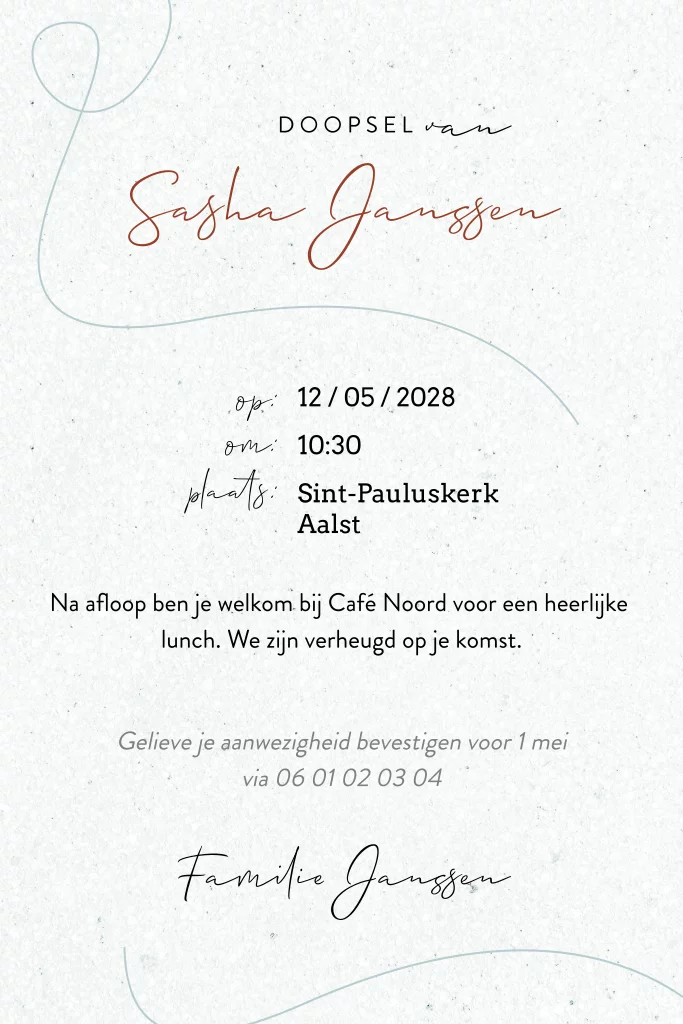 DOOPSEL van

Sasha Janssen

op: 12 / 05 / 2028
om: 10:30
plaats: Sint-Pauluskerk
Aalst

Na afloop ben je welkom bij Café Noord voor een heerlijke lunch. We zijn verheugd op je komst.

Gelieve je aanwezigheid bevestigen voor 1 mei
via 06 01 02 03 04

Familie Janssen